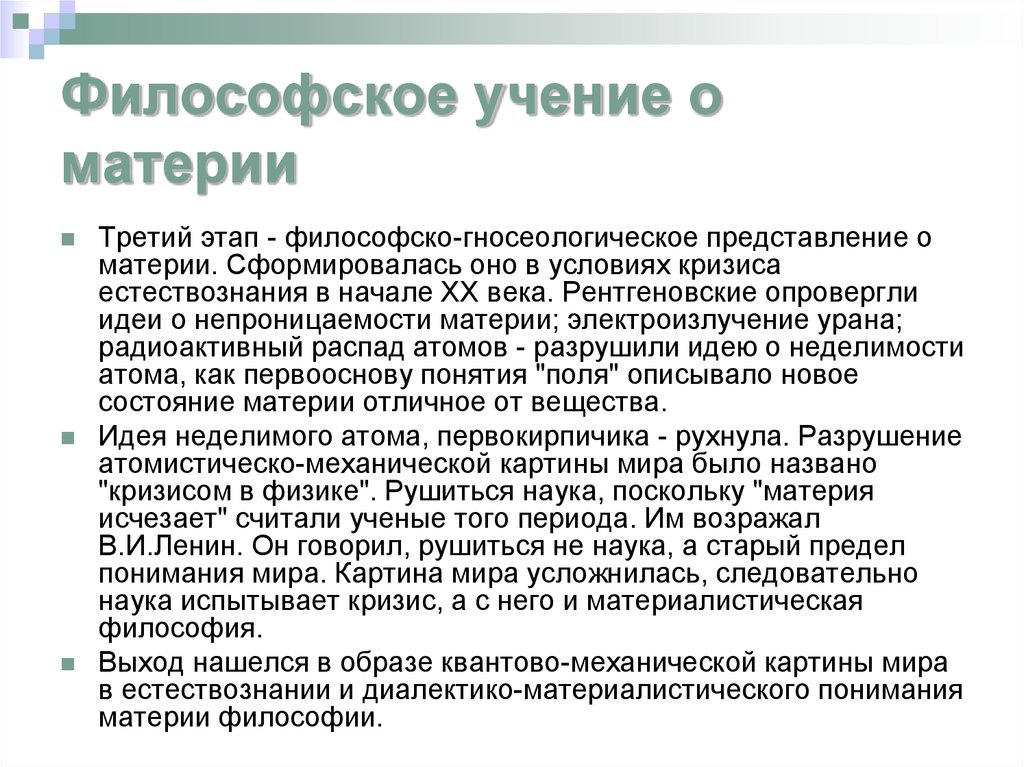 Философское учение о материи

Третий этап - философско-гносеологическое представление о материи. Сформировалась оно в условиях кризиса естествознания в начале XX века. Рентгеновские опровергли идеи о непроницаемости материи; электроизлучение урана; радиоактивный распад атомов - разрушили идею о неделимости атома, как первооснову понятия "поля" описывало новое состояние материи отличное от вещества.

Идея неделимого атома, первокирпичика - рухнула. Разрушение атомистическо-механической картины мира было названо "кризисом в физике". Рушиться наука, поскольку "материя исчезает" считали ученые того периода. Им возражал В.И.Ленин. Он говорил, рушиться не наука, а старый предел понимания мира. Картина мира усложнилась, следовательно наука испытывает кризис, а с него и материалистическая философия.

Выход нашелся в образе квантово-механической картины мира в естествознании и диалектико-материалистического понимания материи философии.